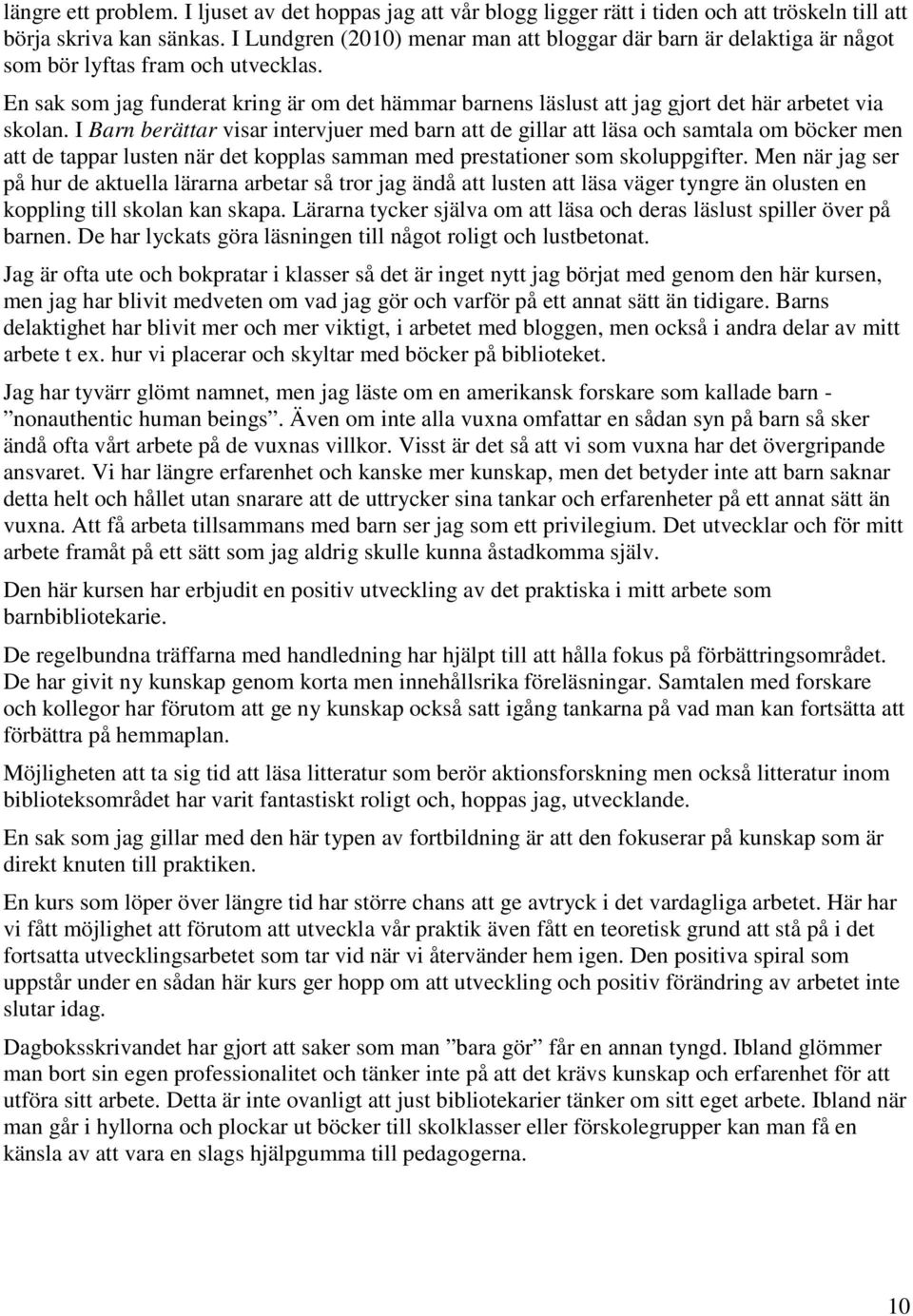 längre ett problem. I ljuset av det hoppas jag att vår blogg ligger rätt i tiden och att tröskeln till att börja skriva kan sänkas. I Lundgren (2010) menar man att bloggar där barn är delaktiga är något som bör lyftas fram och utvecklas.

En sak som jag funderat kring är om det hämmar barnens läslust att jag gjort det här arbetet via skolan. I Barn berättar visar intervjuer med barn att de gillar att läsa och samtala om böcker men att de tappar lusten när det kopplas samman med prestationer som skoluppgifter. Men när jag ser på hur de aktuella lärarna arbetar så tror jag ändå att lusten att läsa väger tyngre än olusten en koppling till skolan kan skapa. Lärarna tycker själva om att läsa och deras läslust spiller över på barnen. De har lyckats göra läsningen till något roligt och lustbetonat.

Jag är ofta ute och bokpratar i klasser så det är inget nytt jag börjat med genom den här kursen, men jag har blivit medveten om vad jag gör och varför på ett annat sätt än tidigare. Barns delaktighet har blivit mer och mer viktigt, i arbetet med bloggen, men också i andra delar av mitt arbete t ex. hur vi placerar och skyltar med böcker på biblioteket.

Jag har tyvärr glömt namnet, men jag läste om en amerikansk forskare som kallade barn - ”nonauthentic human beings”. Även om inte alla vuxna omfattar en sådan syn på barn så sker ändå ofta vårt arbete på de vuxnas villkor. Visst är det så att vi som vuxna har det övergripande ansvaret. Vi har längre erfarenhet och kanske mer kunskap, men det betyder inte att barn saknar detta helt och hållet utan snarare att de uttrycker sina tankar och erfarenheter på ett annat sätt än vuxna. Att få arbeta tillsammans med barn ser jag som ett privilegium. Det utvecklar och för mitt arbete framåt på ett sätt som jag aldrig skulle kunna åstadkomma själv.

Den här kursen har erbjudit en positiv utveckling av det praktiska i mitt arbete som barnbibliotekarie.

De regelbundna träffarna med handledning har hjälpt till att hålla fokus på förbättringsområdet. De har givit ny kunskap genom korta men innehållsrika föreläsningar. Samtalen med forskare och kollegor har förutom att ge ny kunskap också satt igång tankarna på vad man kan fortsätta att förbättra på hemmaplan.

Möjligheten att ta sig tid att läsa litteratur som berör aktionsforskning men också litteratur inom biblioteksområdet har varit fantastiskt roligt och, hoppas jag, utvecklande.

En sak som jag gillar med den här typen av fortbildning är att den fokuserar på kunskap som är direkt knuten till praktiken.

En kurs som löper över längre tid har större chans att ge avtryck i det vardagliga arbetet. Här har vi fått möjlighet att förutom att utveckla vår praktik även fått en teoretisk grund att stå på i det fortsatta utvecklingsarbetet som tar vid när vi återvänder hem igen. Den positiva spiral som uppstår under en sådan här kurs ger hopp om att utveckling och positiv förändring av arbetet inte slutar idag.

Dagboksskrivandet har gjort att saker som man ”bara gör” får en annan tyngd. Ibland glömmer man bort sin egen professionalitet och tänker inte på att det krävs kunskap och erfarenhet för att utföra sitt arbete. Detta är inte ovanligt att just bibliotekarier tänker om sitt eget arbete. Ibland när man går i hyllorna och plockar ut böcker till skolklasser eller förskolegrupper kan man få en känsla av att vara en slags hjälpgumma till pedagogerna.

10